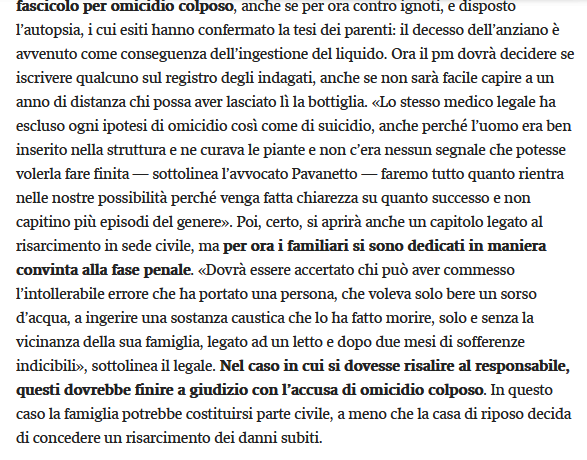 fascicolo per omicidio colposo, anche se per ora contro ignoti, e disposto l'autopsia, i cui esiti hanno confermato la tesi dei parenti: il decesso dell'anziano è avvenuto come conseguenza dell'ingestione del liquido. Ora il pm dovrà decidere se iscrivere qualcuno sul registro degli indagati, anche se non sarà facile capire a un anno di distanza chi possa aver lasciato lì la bottiglia. «Lo stesso medico legale ha escluso ogni ipotesi di omicidio così come di suicidio, anche perché l'uomo era ben inserito nella struttura e ne curava le piante e non c'era nessun segnale che potesse volerla fare finita — sottolinea l'avvocato Pavanetto — faremo tutto quanto rientra nelle nostre possibilità perché venga fatta chiarezza su quanto successo e non capitino più episodi del genere». Poi, certo, si aprirà anche un capitolo legato al risarcimento in sede civile, ma per ora i familiari si sono dedicati in maniera convinta alla fase penale. «Dovrà essere accertato chi può aver commesso l'intollerabile errore che ha portato una persona, che voleva solo bere un sorso d'acqua, a ingerire una sostanza caustica che lo ha fatto morire, solo e senza la vicinanza della sua famiglia, legato ad un letto e dopo due mesi di sofferenze indicibili», sottolinea il legale. Nel caso in cui si dovesse risalire al responsabile, questi dovrebbe finire a giudizio con l'accusa di omicidio colposo. In questo caso la famiglia potrebbe costituirsi parte civile, a meno che la casa di riposo decida di concedere un risarcimento dei danni subiti.